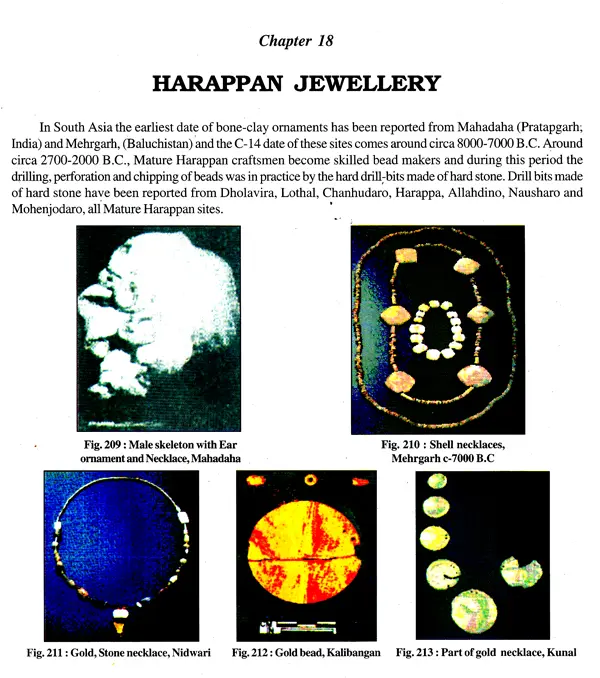 Chapter 18

HARAPPAN JEWELLERY

In South Asia the earliest date of bone-clay ornaments has been reported from Mahadaha (Pratapgarh; India) and Mehrgarh, (Baluchistan) and the C-14 date of these sites comes around circa 8000-7000 B.C. Around circa 2700-2000 B.C., Mature Harappan craftsmen become skilled bead makers and during this period the drilling, perforation and chipping of beads was in practice by the hard drill-bits made of hard stone. Drill bits made of hard stone have been reported from Dholavira, Lothal, Chanhudaro, Harappa, Allahdino, Nausharo and Mohenjodaro, all Mature Harappan sites.

Fig. 209 : Male skeleton with Ear ornament and Necklace, Mahadaha

Fig. 210 : Shell necklaces, Mehrgarh c-7000 B.C

Fig. 211 : Gold, Stone necklace, Nidwari

Fig. 212 : Gold bead, Kalibangan

Fig. 213 : Part of gold necklace, Kunal